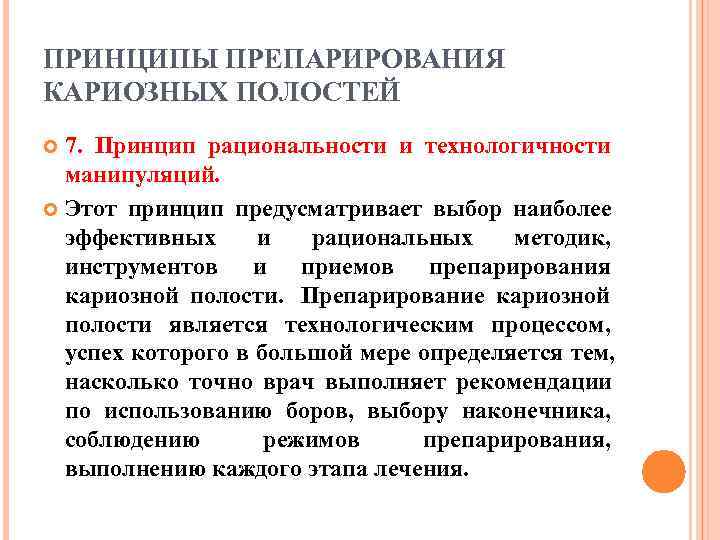 ПРИНЦИПЫ ПРЕПАРИРОВАНИЯ КАРИОЗНЫХ ПОЛОСТЕЙ

7. Принцип рациональности и технологичности манипуляций.

Этот принцип предусматривает выбор наиболее эффективных и рациональных методик, инструментов и приемов препарирования кариозной полости. Препарирование кариозной полости является технологическим процессом, успех которого в большой мере определяется тем, насколько точно врач выполняет рекомендации по использованию боров, выбору наконечника, соблюдению режимов препарирования, выполнению каждого этапа лечения.